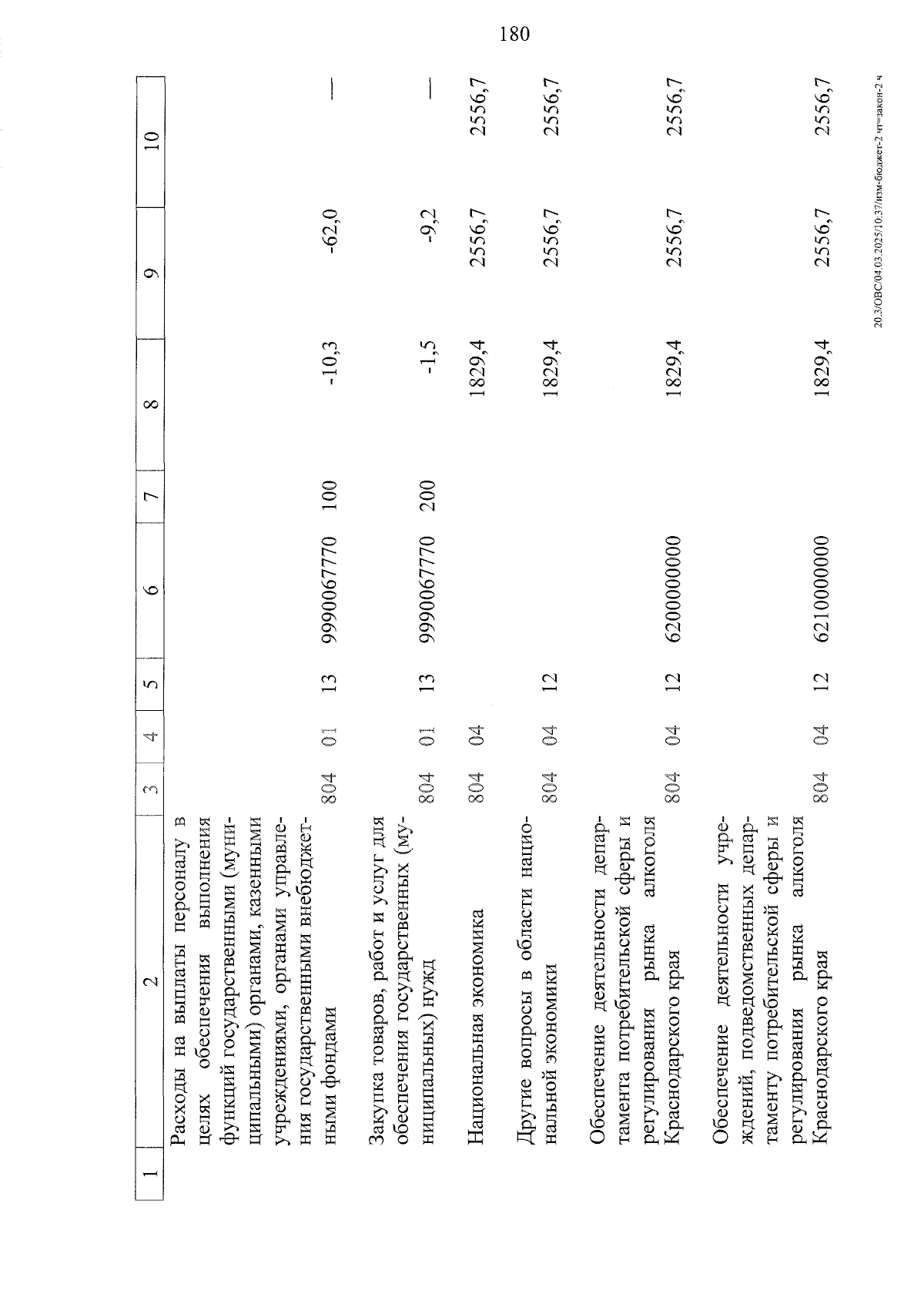 180

| 1 | 2 | 3 | 4 | 5 | 6 | 7 | 8 | 9 | 10 |
|---|---|---|---|---|---|---|---|---|---|
| | Расходы на выплаты персоналу в целях обеспечения выполнения функций государственными (муниципальными) органами, казенными учреждениями, органами управления государственными внебюджетными фондами | 804 | 01 | 13 | 9990067770 | 100 | -10,3 | -62,0 | — |
| | Закупка товаров, работ и услуг для обеспечения государственных (муниципальных) нужд | 804 | 01 | 13 | 9990067770 | 200 | -1,5 | -9,2 | — |
| | Национальная экономика | 804 | 04 | | | | 1829,4 | 2556,7 | 2556,7 |
| | Другие вопросы в области национальной экономики | 804 | 04 | 12 | | | 1829,4 | 2556,7 | 2556,7 |
| | Обеспечение деятельности департамента потребительской сферы и регулирования рынка алкоголя Краснодарского края | 804 | 04 | 12 | 6200000000 | | 1829,4 | 2556,7 | 2556,7 |
| | Обеспечение деятельности учреждений, подведомственных департаменту потребительской сферы и регулирования рынка алкоголя Краснодарского края | 804 | 04 | 12 | 6210000000 | | 1829,4 | 2556,7 | 2556,7 |

20.3/ОВС/04.03.2025/10:37/изм-бюджет-2 чт=закон-2 ч